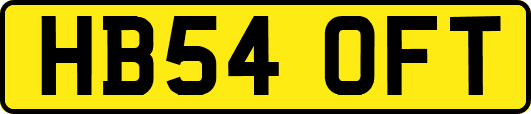 HB54 OFT